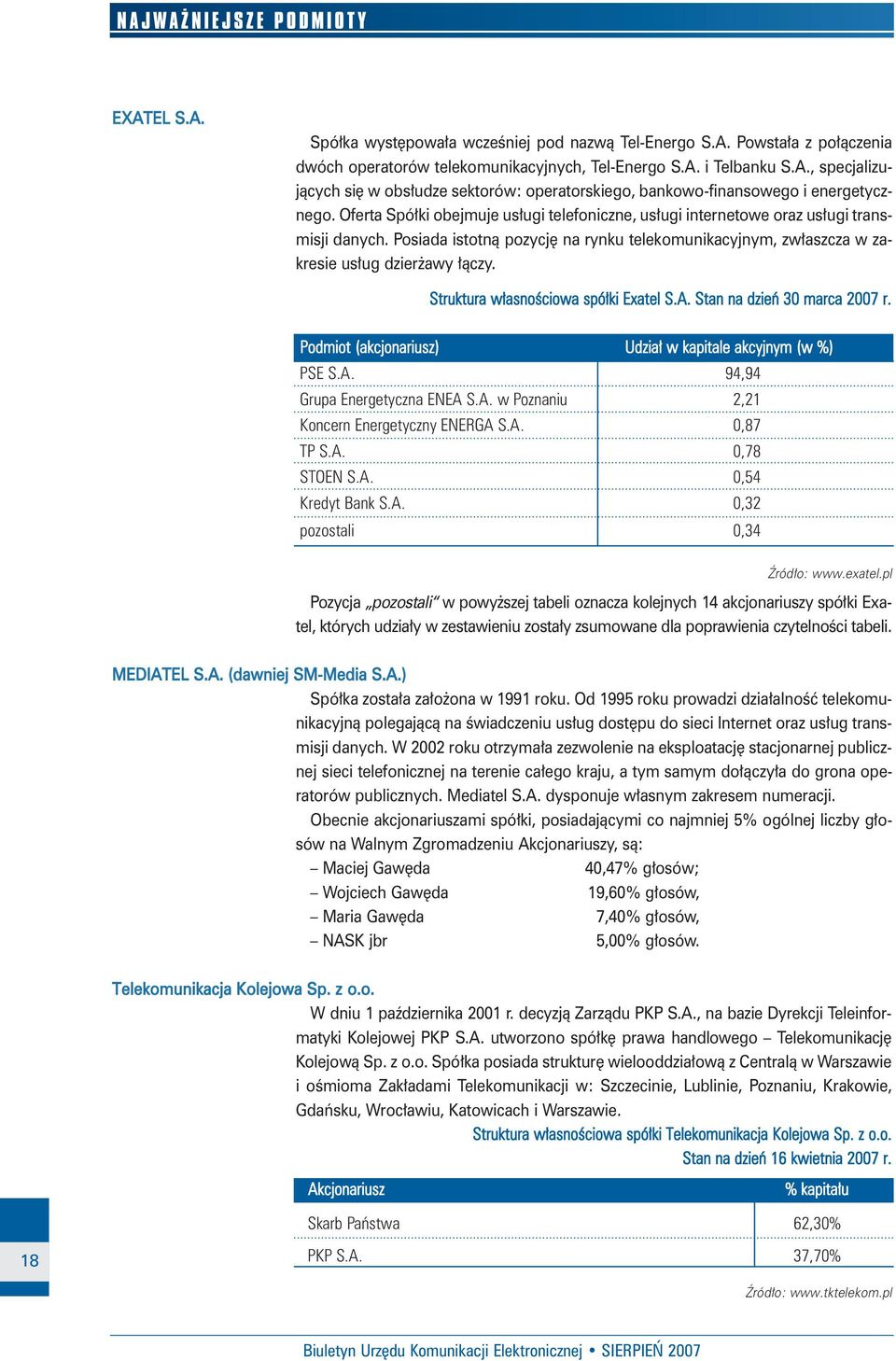 NAJWAŻNIEJSZE PODMIOTY

EXATEL S.A.

Spółka występowała wcześniej pod nazwą Tel-Energo S.A. Powstała z połączenia dwóch operatorów telekomunikacyjnych, Tel-Energo S.A. i Telbanku S.A., specjalizujących się w obsłudze sektorów: operatorskiego, bankowo-finansowego i energetycznego. Oferta Spółki obejmuje usługi telefoniczne, usługi internetowe oraz usługi transmisji danych. Posiada istotną pozycję na rynku telekomunikacyjnym, zwłaszcza w zakresie usług dzierżawy łączy.

Struktura własnościowa spółki Exatel S.A. Stan na dzień 30 marca 2007 r.

| Podmiot (akcjonariusz) | Udział w kapitale akcyjnym (w %) |
|---|---|
| PSE S.A. | 94,94 |
| Grupa Energetyczna ENEA S.A. w Poznaniu | 2,21 |
| Koncern Energetyczny ENERGA S.A. | 0,87 |
| TP S.A. | 0,78 |
| STOEN S.A. | 0,54 |
| Kredyt Bank S.A. | 0,32 |
| pozostali | 0,34 |

Źródło: www.exatel.pl

Pozycja „pozostali" w powyższej tabeli oznacza kolejnych 14 akcjonariuszy spółki Exatel, których udziały w zestawieniu zostały zsumowane dla poprawienia czytelności tabeli.

MEDIATEL S.A. (dawniej SM-Media S.A.)

Spółka została założona w 1991 roku. Od 1995 roku prowadzi działalność telekomunikacyjną polegającą na świadczeniu usług dostępu do sieci Internet oraz usług transmisji danych. W 2002 roku otrzymała zezwolenie na eksploatację stacjonarnej publicznej sieci telefonicznej na terenie całego kraju, a tym samym dołączyła do grona operatorów publicznych. Mediatel S.A. dysponuje własnym zakresem numeracji.

Obecnie akcjonariuszami spółki, posiadającymi co najmniej 5% ogólnej liczby głosów na Walnym Zgromadzeniu Akcjonariuszy, są:
– Maciej Gawęda 40,47% głosów;
– Wojciech Gawęda 19,60% głosów,
– Maria Gawęda 7,40% głosów,
– NASK jbr 5,00% głosów.

Telekomunikacja Kolejowa Sp. z o.o.

W dniu 1 października 2001 r. decyzją Zarządu PKP S.A., na bazie Dyrekcji Teleinformatyki Kolejowej PKP S.A. utworzono spółkę prawa handlowego – Telekomunikację Kolejową Sp. z o.o. Spółka posiada strukturę wielooddziałową z Centralą w Warszawie i ośmioma Zakładami Telekomunikacji w: Szczecinie, Lublinie, Poznaniu, Krakowie, Gdańsku, Wrocławiu, Katowicach i Warszawie.

Struktura własnościowa spółki Telekomunikacja Kolejowa Sp. z o.o. Stan na dzień 16 kwietnia 2007 r.

| Akcjonariusz | % kapitału |
|---|---|
| Skarb Państwa | 62,30% |
| PKP S.A. | 37,70% |

Źródło: www.tktelekom.pl

18

Biuletyn Urzędu Komunikacji Elektronicznej • SIERPIEŃ 2007